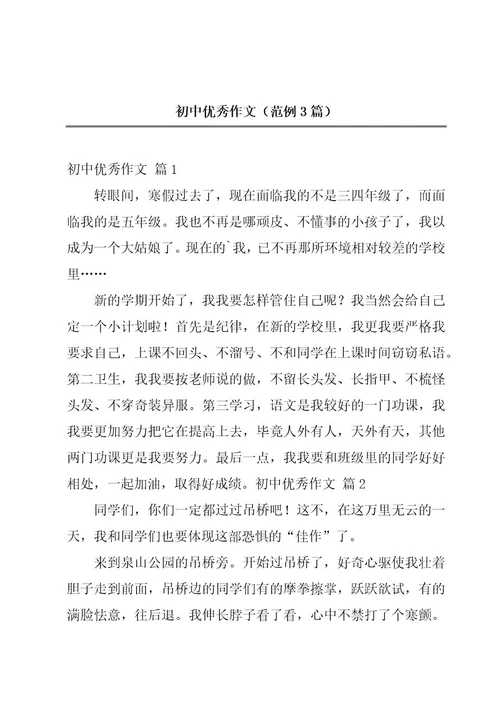 初中优秀作文（范例3篇）

初中优秀作文 篇1

转眼间，寒假过去了，现在面临我的不是三四年级了，而面临我的是五年级。我也不再是哪顽皮、不懂事的小孩子了，我以成为一个大姑娘了。现在的`我，已不再那所环境相对较差的学校里……

新的学期开始了，我我要怎样管住自己呢？我当然会给自己定一个小计划啦！首先是纪律，在新的学校里，我更我要严格我要求自己，上课不回头、不溜号、不和同学在上课时间窃窃私语。第二卫生，我我要按老师说的做，不留长头发、长指甲、不梳怪头发、不穿奇装异服。第三学习，语文是我较好的一门功课，我我要更加努力把它在提高上去，毕竟人外有人，天外有天，其他两门功课更是我要努力。最后一点，我我要和班级里的同学好好相处，一起加油，取得好成绩。初中优秀作文 篇2

同学们，你们一定都过过吊桥吧！这不，在这万里无云的一天，我和同学们也要体现这部恐惧的“佳作”了。

来到泉山公园的吊桥旁。开始过吊桥了，好奇心驱使我壮着胆子走到前面，吊桥边的同学们有的摩拳擦掌，跃跃欲试，有的满脸怯意，往后退。我伸长脖子看了看，心中不禁打了个寒颤。